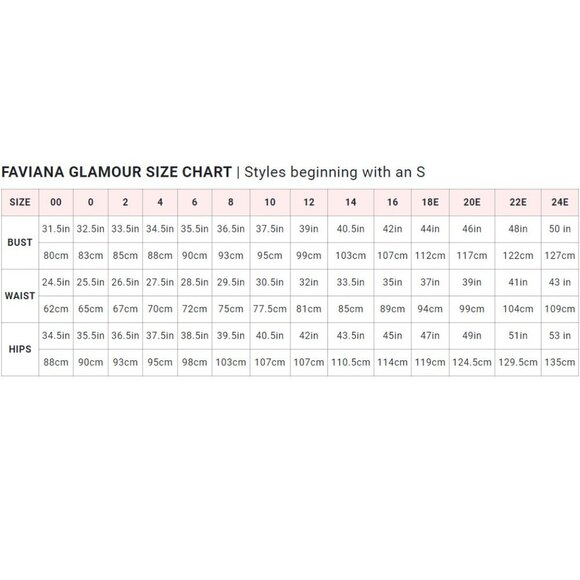 FAVIANA GLAMOUR SIZE CHART | Styles beginning with an S

| SIZE | 00 | 0 | 2 | 4 | 6 | 8 | 10 | 12 | 14 | 16 | 18E | 20E | 22E | 24E |
|---|---|---|---|---|---|---|---|---|---|---|---|---|---|---|
| BUST | 31.5in | 32.5in | 33.5in | 34.5in | 35.5in | 36.5in | 37.5in | 39in | 40.5in | 42in | 44in | 46in | 48in | 50 in |
| | 80cm | 83cm | 85cm | 88cm | 90cm | 93cm | 95cm | 99cm | 103cm | 107cm | 112cm | 117cm | 122cm | 127cm |
| WAIST | 24.5in | 25.5in | 26.5in | 27.5in | 28.5in | 29.5in | 30.5in | 32in | 33.5in | 35in | 37in | 39in | 41in | 43 in |
| | 62cm | 65cm | 67cm | 70cm | 72cm | 75cm | 77.5cm | 81cm | 85cm | 89cm | 94cm | 99cm | 104cm | 109cm |
| HIPS | 34.5in | 35.5in | 36.5in | 37.5in | 38.5in | 39.5in | 40.5in | 42in | 43.5in | 45in | 47in | 49in | 51in | 53 in |
| | 88cm | 90cm | 93cm | 95cm | 98cm | 103cm | 107cm | 107cm | 110.5cm | 114cm | 119cm | 124.5cm | 129.5cm | 135cm |